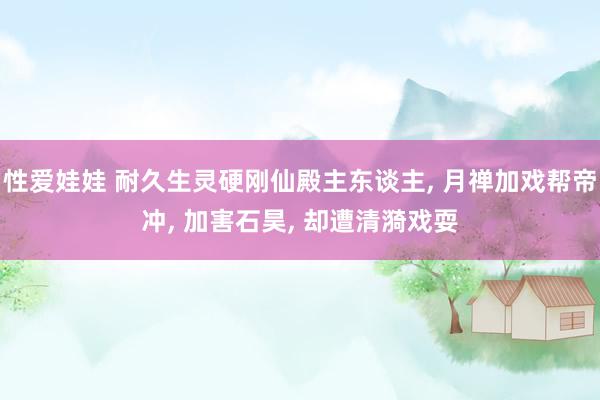 性爱娃娃 耐久生灵硬刚仙殿主东谈主, 月禅加戏帮帝冲, 加害石昊, 却遭清漪戏耍